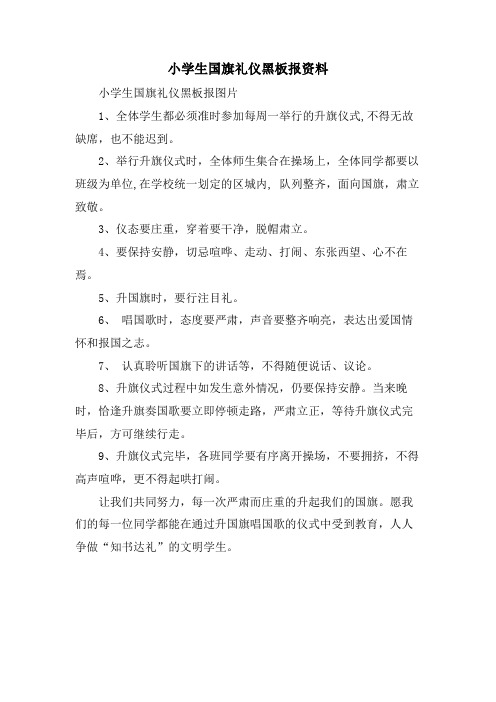 小学生国旗礼仪黑板报资料

小学生国旗礼仪黑板报图片

1、全体学生都必须准时参加每周一举行的升旗仪式,不得无故缺席，也不能迟到。

2、举行升旗仪式时，全体师生集合在操场上，全体同学都要以班级为单位,在学校统一划定的区域内, 队列整齐，面向国旗，肃立致敬。

3、仪态要庄重，穿着要干净，脱帽肃立。

4、要保持安静，切忌喧哗、走动、打闹、东张西望、心不在焉。

5、升国旗时，要行注目礼。

6、 唱国歌时，态度要严肃，声音要整齐响亮，表达出爱国情怀和报国之志。

7、 认真聆听国旗下的讲话等，不得随便说话、议论。

8、升旗仪式过程中如发生意外情况，仍要保持安静。当来晚时，恰逢升旗奏国歌要立即停顿走路，严肃立正，等待升旗仪式完毕后，方可继续行走。

9、升旗仪式完毕，各班同学要有序离开操场，不要拥挤，不得高声喧哗，更不得起哄打闹。

让我们共同努力，每一次严肃而庄重的升起我们的国旗。愿我们的每一位同学都能在通过升国旗唱国歌的仪式中受到教育，人人争做“知书达礼”的文明学生。